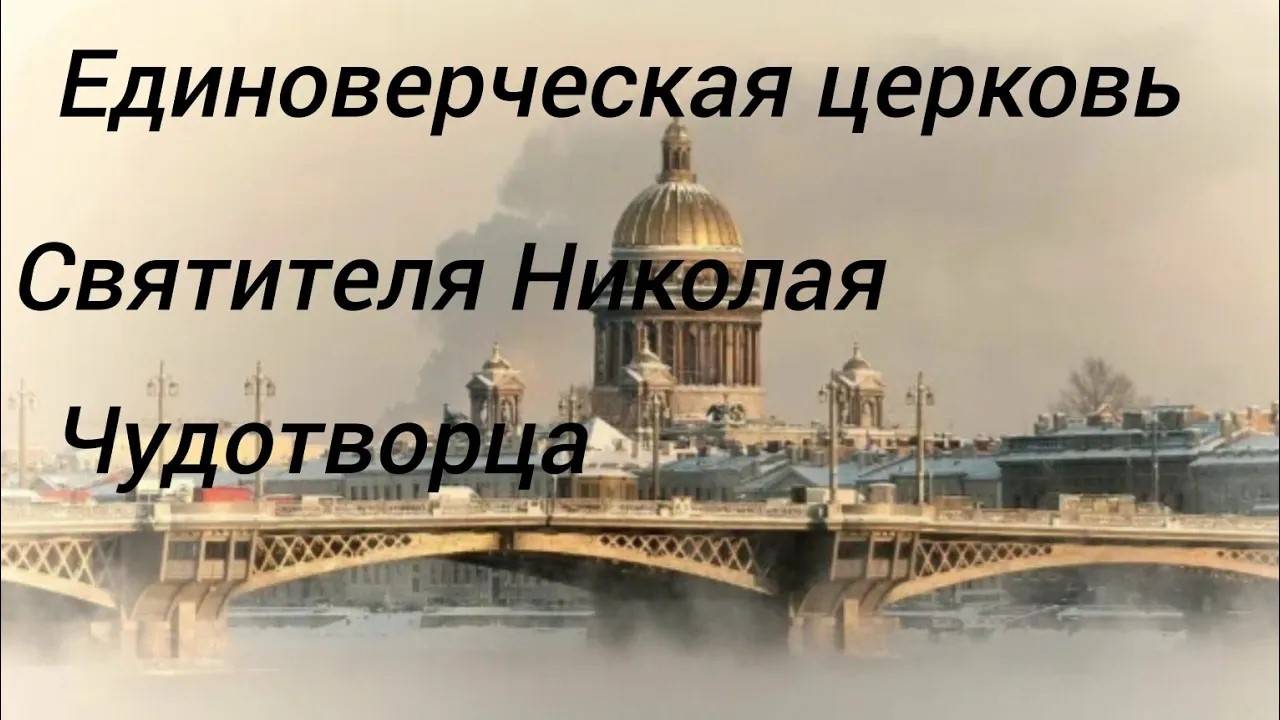 Единоверческая церковь

Святителя Николая

Чудотворца